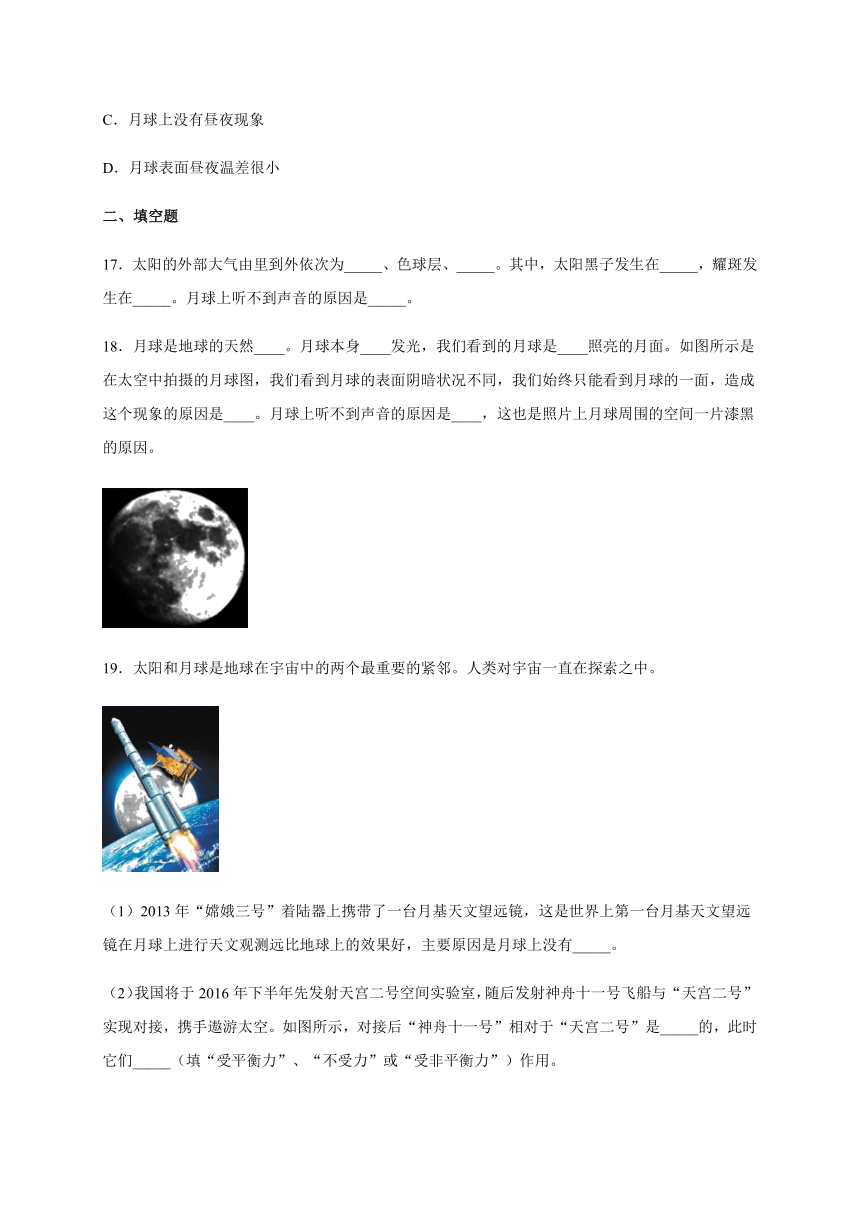 C．月球上没有昼夜现象

D．月球表面昼夜温差很小

二、填空题

17．太阳的外部大气由里到外依次为_____、色球层、_____。其中，太阳黑子发生在_____，耀斑发生在_____。月球上听不到声音的原因是_____。

18．月球是地球的天然____。月球本身____发光，我们看到的月球是____照亮的月面。如图所示是在太空中拍摄的月球图，我们看到月球的表面阴暗状况不同，我们始终只能看到月球的一面，造成这个现象的原因是____。月球上听不到声音的原因是____，这也是照片上月球周围的空间一片漆黑的原因。

19．太阳和月球是地球在宇宙中的两个最重要的紧邻。人类对宇宙一直在探索之中。

（1）2013 年“嫦娥三号”着陆器上携带了一台月基天文望远镜，这是世界上第一台月基天文望远镜在月球上进行天文观测远比地球上的效果好，主要原因是月球上没有_____。

（2）我国将于 2016 年下半年先发射天宫二号空间实验室，随后发射神舟十一号飞船与“天宫二号”实现对接，携手遨游太空。如图所示，对接后“神舟十一号”相对于“天宫二号”是_____的，此时它们_____（填“受平衡力”、“不受力”或“受非平衡力”）作用。